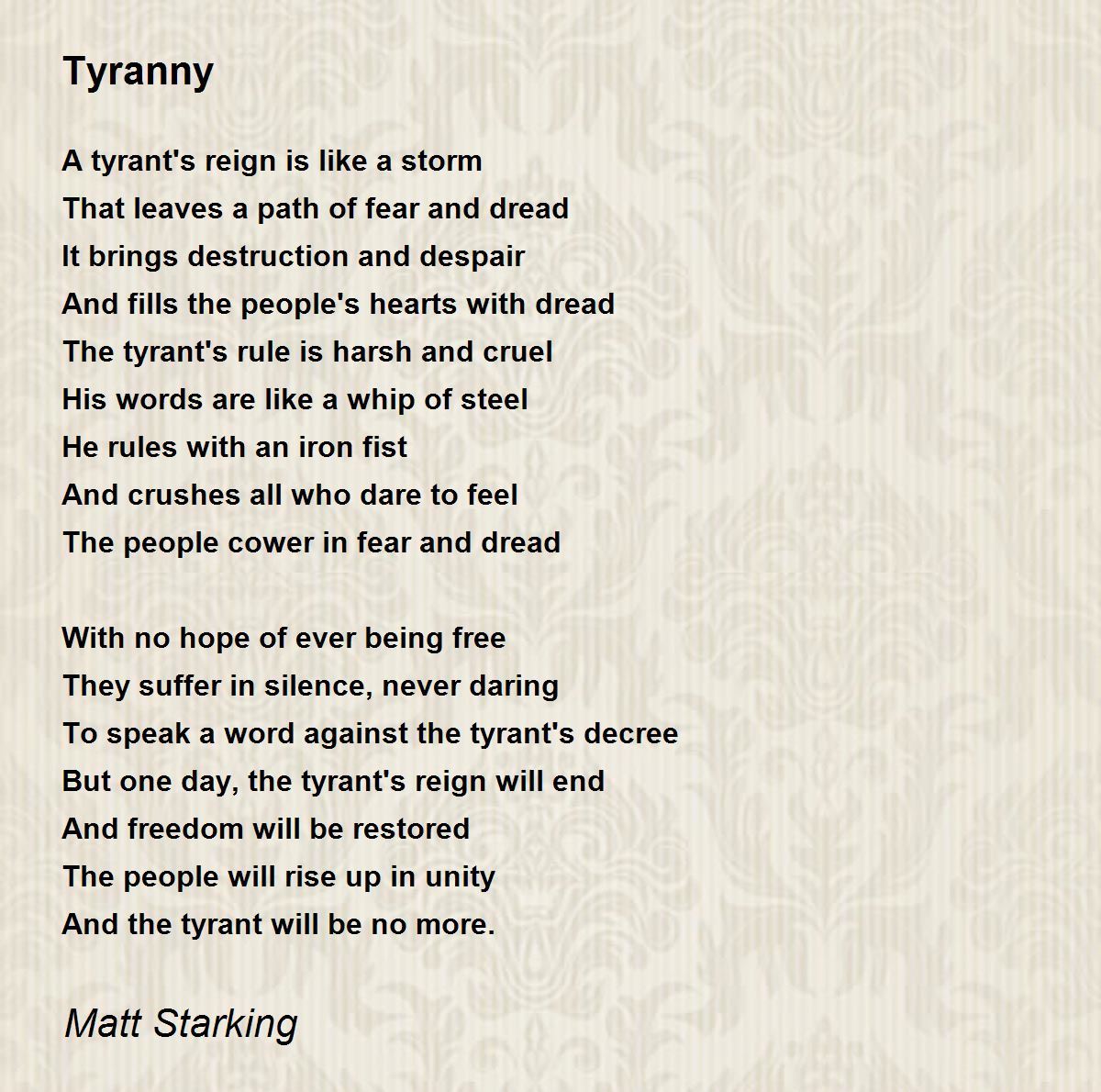 Tyranny

A tyrant's reign is like a storm
That leaves a path of fear and dread
It brings destruction and despair
And fills the people's hearts with dread
The tyrant's rule is harsh and cruel
His words are like a whip of steel
He rules with an iron fist
And crushes all who dare to feel
The people cower in fear and dread

With no hope of ever being free
They suffer in silence, never daring
To speak a word against the tyrant's decree
But one day, the tyrant's reign will end
And freedom will be restored
The people will rise up in unity
And the tyrant will be no more.

Matt Starking